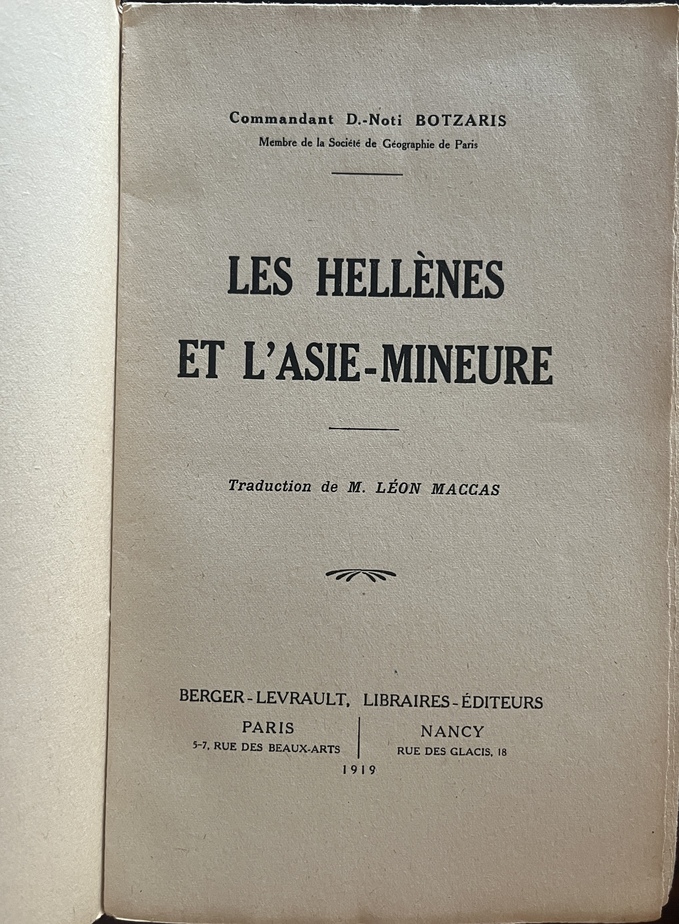 Commandant D.-Noti BOTZARIS
Membre de la Société de Géographie de Paris

LES HELLÈNES
ET L'ASIE-MINEURE

Traduction de M. LÉON MACCAS

BERGER-LEVRAULT, LIBRAIRES-ÉDITEURS
PARIS
5-7, RUE DES BEAUX-ARTS
NANCY
RUE DES GLACIS, 18
1919